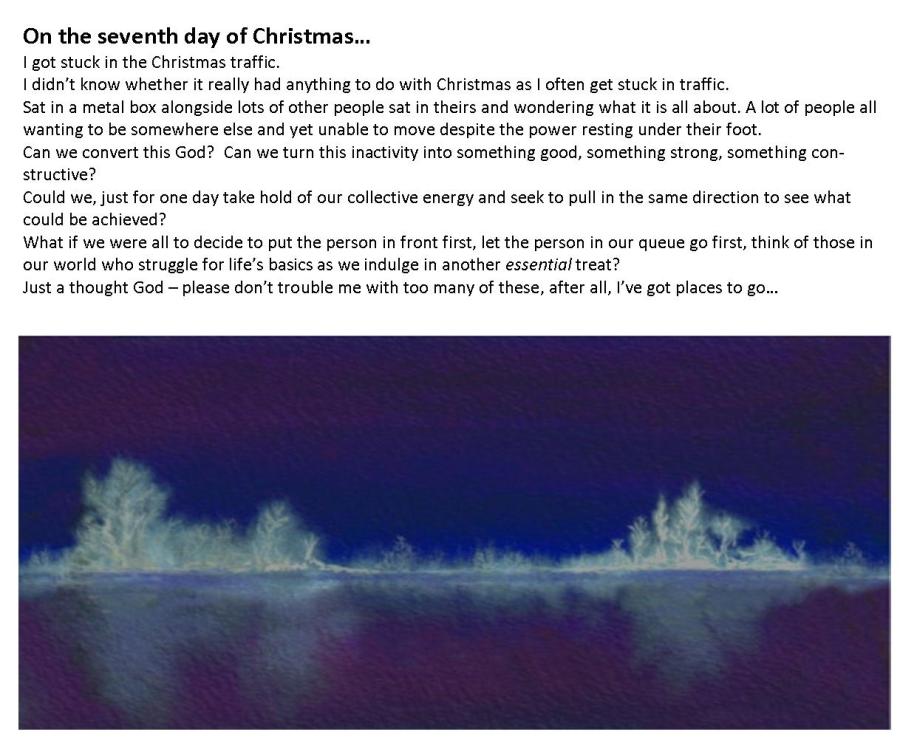 On the seventh day of Christmas...

I got stuck in the Christmas traffic.

I didn't know whether it really had anything to do with Christmas as I often get stuck in traffic.

Sat in a metal box alongside lots of other people sat in theirs and wondering what it is all about. A lot of people all wanting to be somewhere else and yet unable to move despite the power resting under their foot.

Can we convert this God? Can we turn this inactivity into something good, something strong, something constructive?

Could we, just for one day take hold of our collective energy and seek to pull in the same direction to see what could be achieved?

What if we were all to decide to put the person in front first, let the person in our queue go first, think of those in our world who struggle for life's basics as we indulge in another essential treat?

Just a thought God – please don't trouble me with too many of these, after all, I've got places to go...